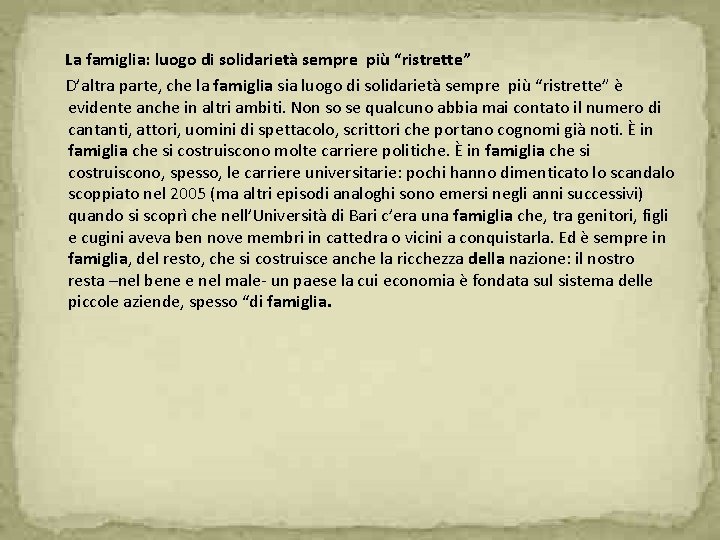 La famiglia: luogo di solidarietà sempre più “ristrette”

D’altra parte, che la famiglia sia luogo di solidarietà sempre più “ristrette” è evidente anche in altri ambiti. Non so se qualcuno abbia mai contato il numero di cantanti, attori, uomini di spettacolo, scrittori che portano cognomi già noti. È in famiglia che si costruiscono molte carriere politiche. È in famiglia che si costruiscono, spesso, le carriere universitarie: pochi hanno dimenticato lo scandalo scoppiato nel 2005 (ma altri episodi analoghi sono emersi negli anni successivi) quando si scoprì che nell’Università di Bari c’era una famiglia che, tra genitori, figli e cugini aveva ben nove membri in cattedra o vicini a conquistarla. Ed è sempre in famiglia, del resto, che si costruisce anche la ricchezza della nazione: il nostro resta –nel bene e nel male- un paese la cui economia è fondata sul sistema delle piccole aziende, spesso “di famiglia.